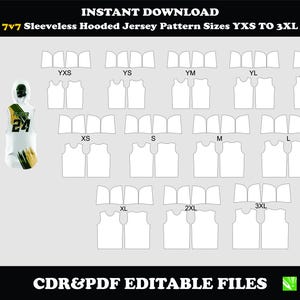 INSTANT DOWNLOAD

7v7 Sleeveless Hooded Jersey Pattern Sizes YXS TO 3XL

YXS

YS

YM

YL

24

XS

S

M

L

XL

2XL

3XL

CDR&PDF EDITABLE FILES